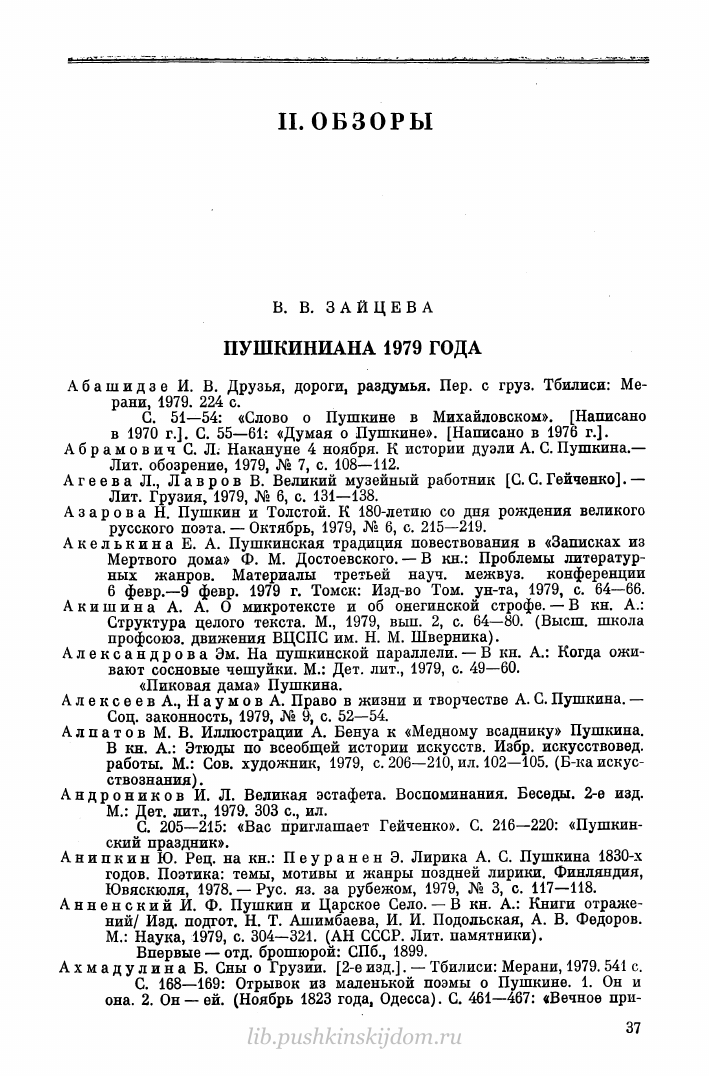 II. ОБЗОРЫ

В. В. ЗАЙЦЕВА

ПУШКИНИАНА 1979 ГОДА

Абашидзе И. В. Друзья, дороги, раздумья. Пер. с груз. Тбилиси: Мерани, 1979. 224 с.

С. 51—54: «Слово о Пушкине в Михайловском». [Написано в 1970 г.]. С. 55—61: «Думая о Пушкине». [Написано в 1976 г.].

Абрамович С. Л. Накануне 4 ноября. К истории дуэли А. С. Пушкина.— Лит. обозрение, 1979, № 7, с. 108—112.

Агеева Л., Лавров В. Великий музейный работник [С. С. Гейченко]. — Лит. Грузия, 1979, № 6, с. 131—138.

Азарова Н. Пушкин и Толстой. К 180-летию со дня рождения великого русского поэта. — Октябрь, 1979, № 6, с. 215—219.

Акелькина Е. А. Пушкинская традиция повествования в «Записках из Мертвого дома» Ф. М. Достоевского. — В кн.: Проблемы литературных жанров. Материалы третьей науч. межвуз. конференции 6 февр.—9 февр. 1979 г. Томск: Изд-во Том. ун-та, 1979, с. 64—66.

Акишина А. А. О микротексте и об онегинской строфе. — В кн. А.: Структура целого текста. М., 1979, вып. 2, с. 64—80. (Высш. школа профсоюз. движения ВЦСПС им. Н. М. Шверника).

Александрова Эм. На пушкинской параллели. — В кн. А.: Когда оживают сосновые чешуйки. М.: Дет. лит., 1979, с. 49—60.

«Пиковая дама» Пушкина.

Алексеев А., Наумов А. Право в жизни и творчестве А. С. Пушкина. — Соц. законность, 1979, № 9, с. 52—54.

Алпатов М. В. Иллюстрации А. Бенуа к «Медному всаднику» Пушкина. В кн. А.: Этюды по всеобщей истории искусств. Избр. искусствовед. работы. М.: Сов. художник, 1979, с. 206—210, ил. 102—105. (Б-ка искусствознания).

Андроников И. Л. Великая эстафета. Воспоминания. Беседы. 2-е изд. М.: Дет. лит., 1979. 303 с., ил.

С. 205—215: «Вас приглашает Гейченко». С. 216—220: «Пушкинский праздник».

Анипкин Ю. Рец. на кн.: Пеуранен Э. Лирика А. С. Пушкина 1830-х годов. Поэтика: темы, мотивы и жанры поздней лирики. Финляндия, Ювяскюля, 1978. — Рус. яз. за рубежом, 1979, № 3, с. 117—118.

Анненский И. Ф. Пушкин и Царское Село. — В кн. А.: Книги отражений/ Изд. подгот. Н. Т. Ашимбаева, И. И. Подольская, А. В. Федоров. М.: Наука, 1979, с. 304—321. (АН СССР. Лит. памятники).

Впервые — отд. брошюрой: СПб., 1899.

Ахмадулина Б. Сны о Грузии. [2-е изд.]. — Тбилиси: Мерани, 1979. 541 с.

С. 168—169: Отрывок из маленькой поэмы о Пушкине. 1. Он и она. 2. Он — ей. (Ноябрь 1823 года, Одесса). С. 461—467: «Вечное при-

37

lib.pushkinskijdom.ru